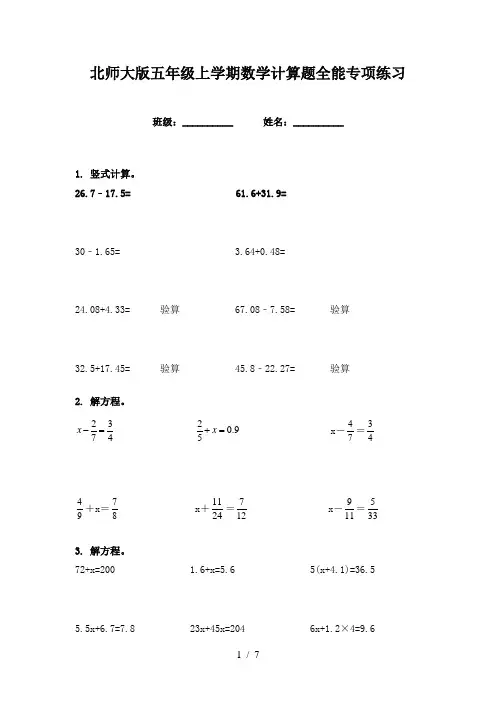 北师大版五年级上学期数学计算题全能专项练习

班级：__________　　姓名：__________

1. 竖式计算。

26.7－17.5=　　61.6+31.9=

30－1.65=　　3.64+0.48=

24.08+4.33=　验算　　67.08－7.58=　验算

32.5+17.45=　验算　　45.8－22.27=　验算

2. 解方程。

$x-\frac{2}{7}=\frac{3}{4}$　　$\frac{2}{5}+x=0.9$　　$x-\frac{4}{7}=\frac{3}{4}$

$\frac{4}{9}+x=\frac{7}{8}$　　$x+\frac{11}{24}=\frac{7}{12}$　　$x-\frac{9}{11}=\frac{5}{33}$

3. 解方程。

72+x=200　　1.6+x=5.6　　5(x+4.1)=36.5

5.5x+6.7=7.8　　23x+45x=204　　6x+1.2×4=9.6

1 / 7